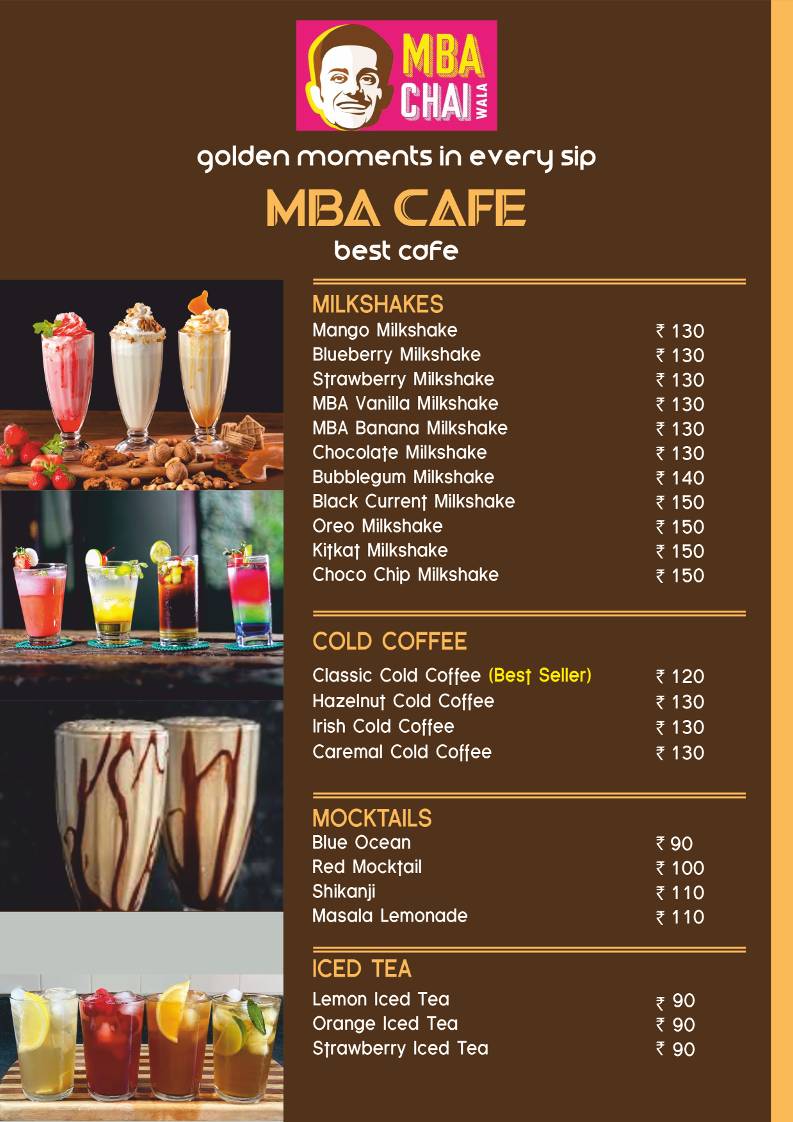 MBA CHAI WALA

golden moments in every sip

MBA CAFE

best cafe

MILKSHAKES

| | |
|---|---|
| Mango Milkshake | ₹ 130 |
| Blueberry Milkshake | ₹ 130 |
| Strawberry Milkshake | ₹ 130 |
| MBA Vanilla Milkshake | ₹ 130 |
| MBA Banana Milkshake | ₹ 130 |
| Chocolate Milkshake | ₹ 130 |
| Bubblegum Milkshake | ₹ 140 |
| Black Current Milkshake | ₹ 150 |
| Oreo Milkshake | ₹ 150 |
| Kitkat Milkshake | ₹ 150 |
| Choco Chip Milkshake | ₹ 150 |

COLD COFFEE

| | |
|---|---|
| Classic Cold Coffee (Best Seller) | ₹ 120 |
| Hazelnut Cold Coffee | ₹ 130 |
| Irish Cold Coffee | ₹ 130 |
| Caremal Cold Coffee | ₹ 130 |

MOCKTAILS

| | |
|---|---|
| Blue Ocean | ₹ 90 |
| Red Mocktail | ₹ 100 |
| Shikanji | ₹ 110 |
| Masala Lemonade | ₹ 110 |

ICED TEA

| | |
|---|---|
| Lemon Iced Tea | ₹ 90 |
| Orange Iced Tea | ₹ 90 |
| Strawberry Iced Tea | ₹ 90 |